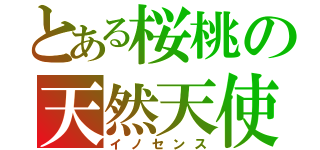 とある桜桃の
天然天使
イノセンス